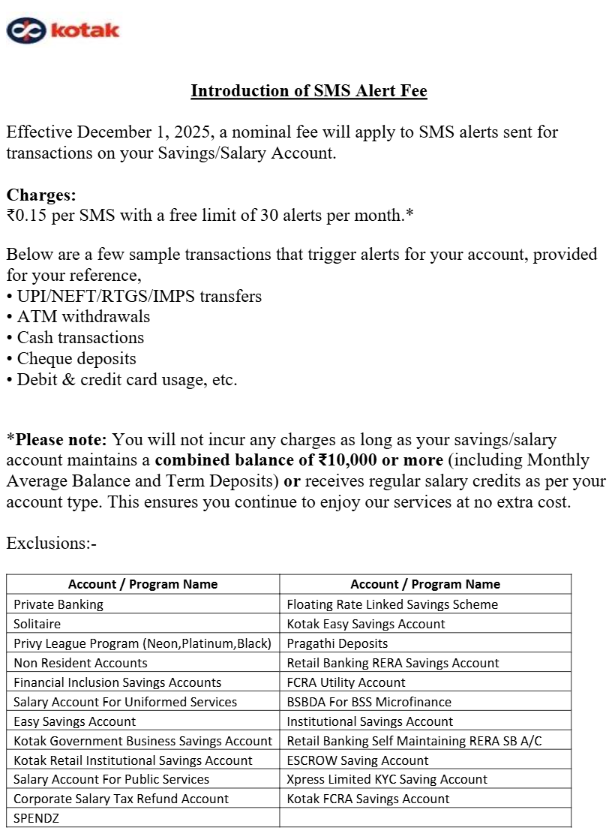 kotak

Introduction of SMS Alert Fee

Effective December 1, 2025, a nominal fee will apply to SMS alerts sent for transactions on your Savings/Salary Account.

Charges:
₹0.15 per SMS with a free limit of 30 alerts per month.*

Below are a few sample transactions that trigger alerts for your account, provided for your reference,
• UPI/NEFT/RTGS/IMPS transfers
• ATM withdrawals
• Cash transactions
• Cheque deposits
• Debit & credit card usage, etc.

*Please note: You will not incur any charges as long as your savings/salary account maintains a combined balance of ₹10,000 or more (including Monthly Average Balance and Term Deposits) or receives regular salary credits as per your account type. This ensures you continue to enjoy our services at no extra cost.

Exclusions:-

| Account / Program Name | Account / Program Name |
|---|---|
| Private Banking | Floating Rate Linked Savings Scheme |
| Solitaire | Kotak Easy Savings Account |
| Privy League Program (Neon,Platinum,Black) | Pragathi Deposits |
| Non Resident Accounts | Retail Banking RERA Savings Account |
| Financial Inclusion Savings Accounts | FCRA Utility Account |
| Salary Account For Uniformed Services | BSBDA For BSS Microfinance |
| Easy Savings Account | Institutional Savings Account |
| Kotak Government Business Savings Account | Retail Banking Self Maintaining RERA SB A/C |
| Kotak Retail Institutional Savings Account | ESCROW Saving Account |
| Salary Account For Public Services | Xpress Limited KYC Saving Account |
| Corporate Salary Tax Refund Account | Kotak FCRA Savings Account |
| SPENDZ | |